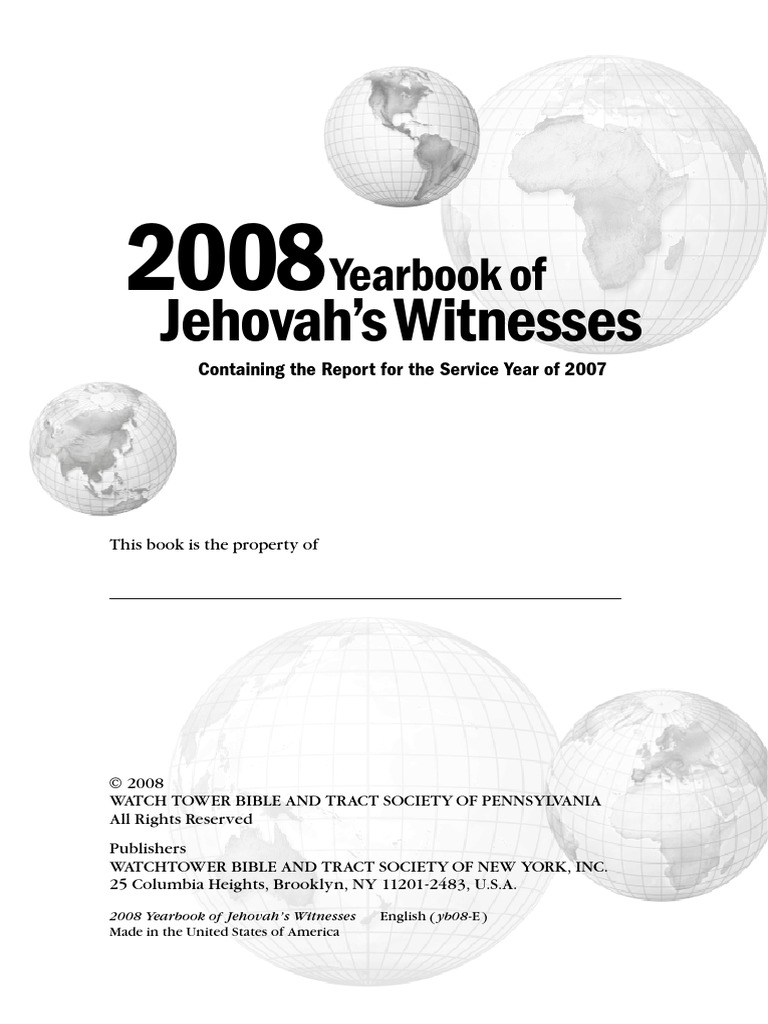 2008 Yearbook of Jehovah's Witnesses

Containing the Report for the Service Year of 2007

This book is the property of

© 2008
WATCH TOWER BIBLE AND TRACT SOCIETY OF PENNSYLVANIA
All Rights Reserved

Publishers
WATCHTOWER BIBLE AND TRACT SOCIETY OF NEW YORK, INC.
25 Columbia Heights, Brooklyn, NY 11201-2483, U.S.A.

2008 Yearbook of Jehovah's Witnesses English (yb08-E)
Made in the United States of America